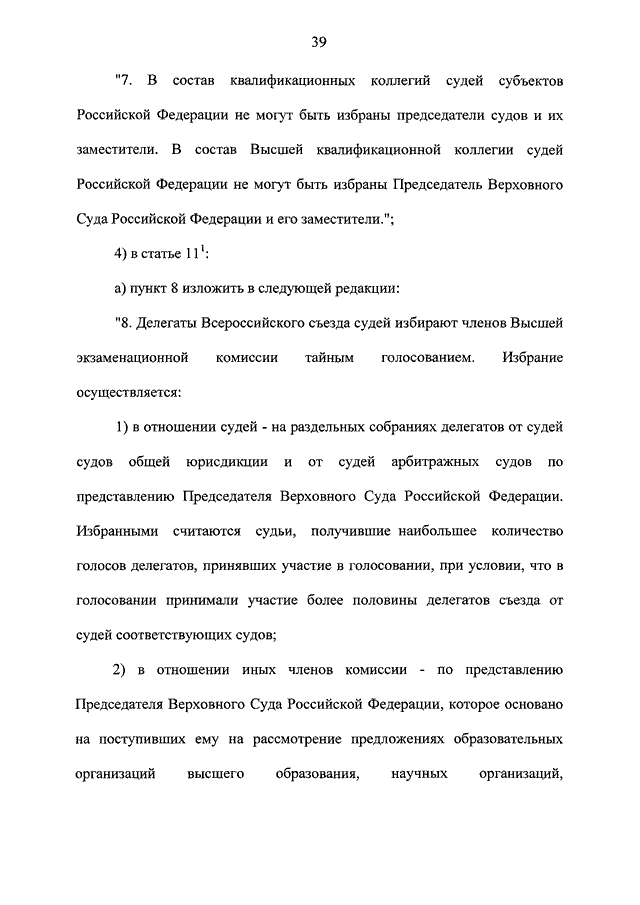 39

"7. В состав квалификационных коллегий судей субъектов Российской Федерации не могут быть избраны председатели судов и их заместители. В состав Высшей квалификационной коллегии судей Российской Федерации не могут быть избраны Председатель Верховного Суда Российской Федерации и его заместители.";

4) в статье $11^1$:

а) пункт 8 изложить в следующей редакции:

"8. Делегаты Всероссийского съезда судей избирают членов Высшей экзаменационной комиссии тайным голосованием. Избрание осуществляется:

1) в отношении судей - на раздельных собраниях делегатов от судей судов общей юрисдикции и от судей арбитражных судов по представлению Председателя Верховного Суда Российской Федерации. Избранными считаются судьи, получившие наибольшее количество голосов делегатов, принявших участие в голосовании, при условии, что в голосовании принимали участие более половины делегатов съезда от судей соответствующих судов;

2) в отношении иных членов комиссии - по представлению Председателя Верховного Суда Российской Федерации, которое основано на поступивших ему на рассмотрение предложениях образовательных организаций высшего образования, научных организаций,